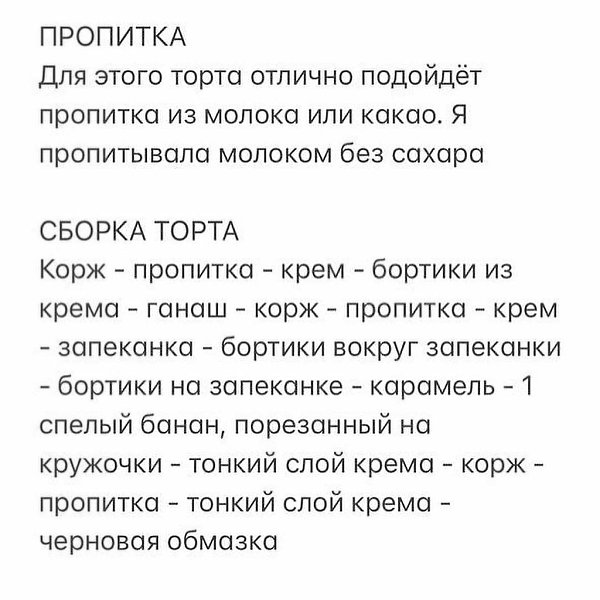 ПРОПИТКА
Для этого торта отлично подойдёт пропитка из молока или какао. Я пропитывала молоком без сахара

СБОРКА ТОРТА
Корж - пропитка - крем - бортики из крема - ганаш - корж - пропитка - крем - запеканка - бортики вокруг запеканки - бортики на запеканке - карамель - 1 спелый банан, порезанный на кружочки - тонкий слой крема - корж - пропитка - тонкий слой крема - черновая обмазка